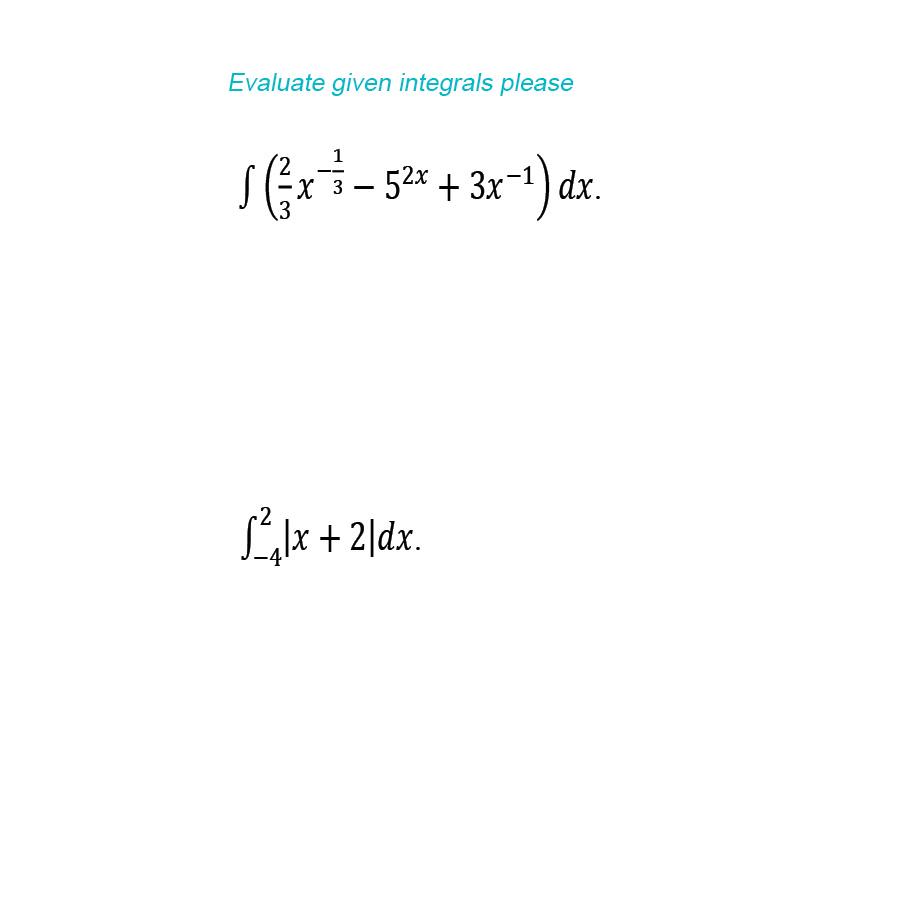 Evaluate given integrals please

$\int \left(\frac{2}{3}x^{-\frac{1}{3}} - 5^{2x} + 3x^{-1}\right) dx.$

$\int_{-4}^{2} |x+2| dx.$